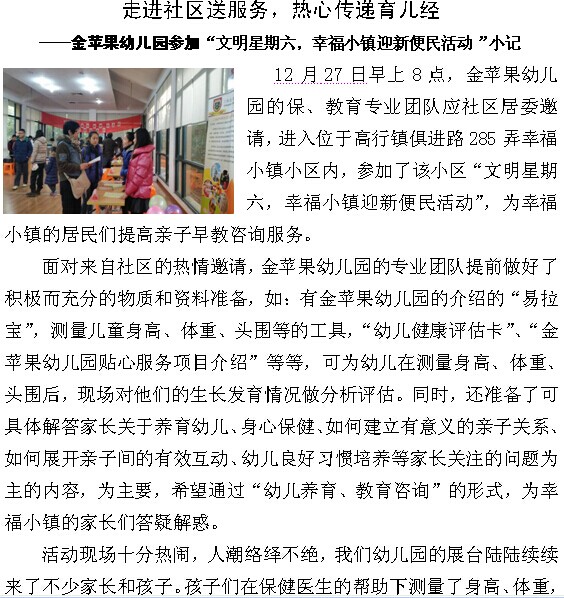 走进社区送服务，热心传递育儿经

——金苹果幼儿园参加“文明星期六，幸福小镇迎新便民活动 ”小记

12 月 27 日早上 8 点，金苹果幼儿园的保、教育专业团队应社区居委邀请，进入位于高行镇俱进路 285 弄幸福小镇小区内，参加了该小区“文明星期六，幸福小镇迎新便民活动”，为幸福小镇的居民们提高亲子早教咨询服务。

面对来自社区的热情邀请，金苹果幼儿园的专业团队提前做好了积极而充分的物质和资料准备，如：有金苹果幼儿园的介绍的“易拉宝”，测量儿童身高、体重、头围等的工具，“幼儿健康评估卡”、“金苹果幼儿园贴心服务项目介绍”等等，可为幼儿在测量身高、体重、头围后，现场对他们的生长发育情况做分析评估。同时，还准备了可具体解答家长关于养育幼儿、身心保健、如何建立有意义的亲子关系、如何展开亲子间的有效互动、幼儿良好习惯培养等家长关注的问题为主的内容，为主要，希望通过“幼儿养育、教育咨询”的形式，为幸福小镇的家长们答疑解惑。

活动现场十分热闹，人潮络绎不绝，我们幼儿园的展台陆陆续续来了不少家长和孩子。孩子们在保健医生的帮助下测量了身高、体重，